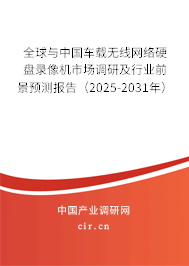 全球与中国车载无线网络硬盘录像机市场调研及行业前景预测报告（2025-2031年）

中国产业调研网

cir.cn